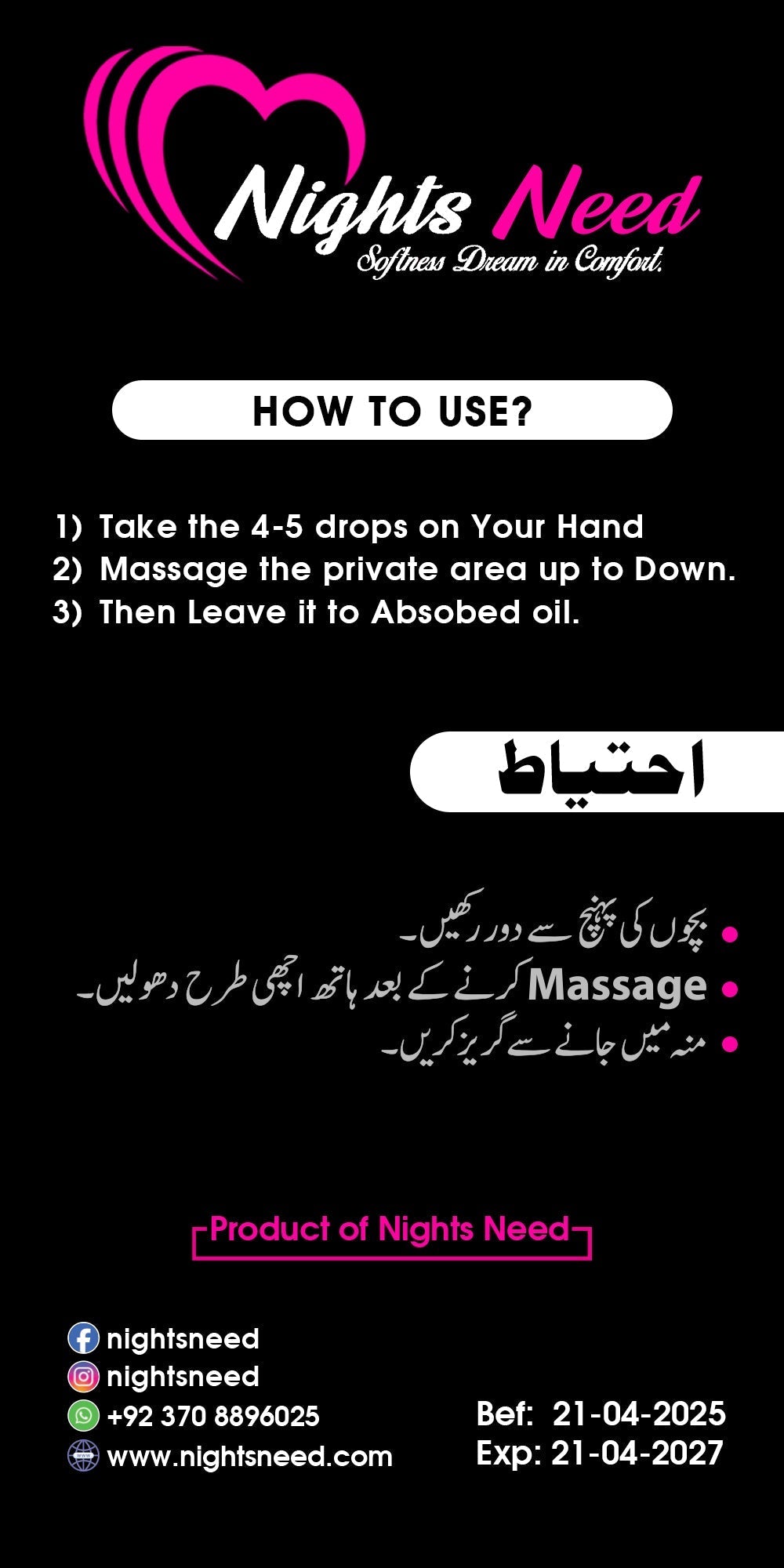 Nights Need
Softness Dream in Comfort.

HOW TO USE?

1) Take the 4-5 drops on Your Hand
2) Massage the private area up to Down.
3) Then Leave it to Absobed oil.

احتیاط

• بچوں کی پہنچ سے دور رکھیں۔
• Massage کرنے کے بعد ہاتھ اچھی طرح دھولیں۔
• منہ میں جانے سے گریز کریں۔

Product of Nights Need

nightsneed
nightsneed
+92 370 8896025
www.nightsneed.com

Bef: 21-04-2025
Exp: 21-04-2027